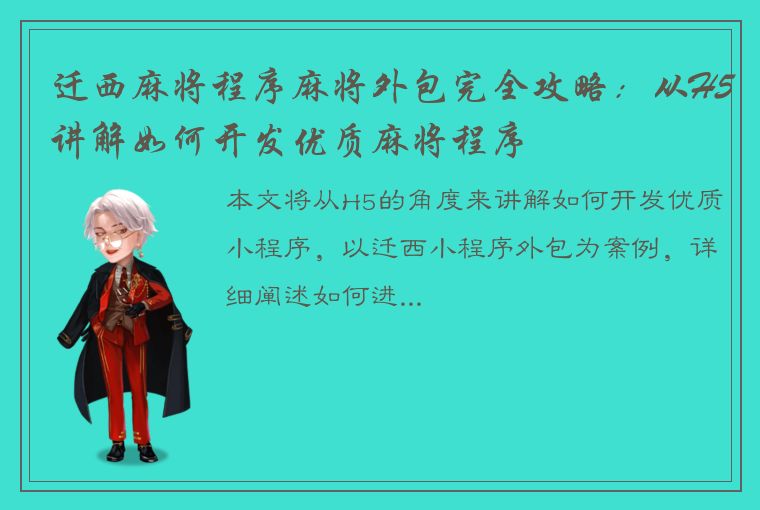 迁西麻将程序麻将外包完全攻略：从H5讲解如何开发优质麻将程序

本文将从H5的角度来讲解如何开发优质小程序，以迁西小程序外包为案例，详细阐述如何进...